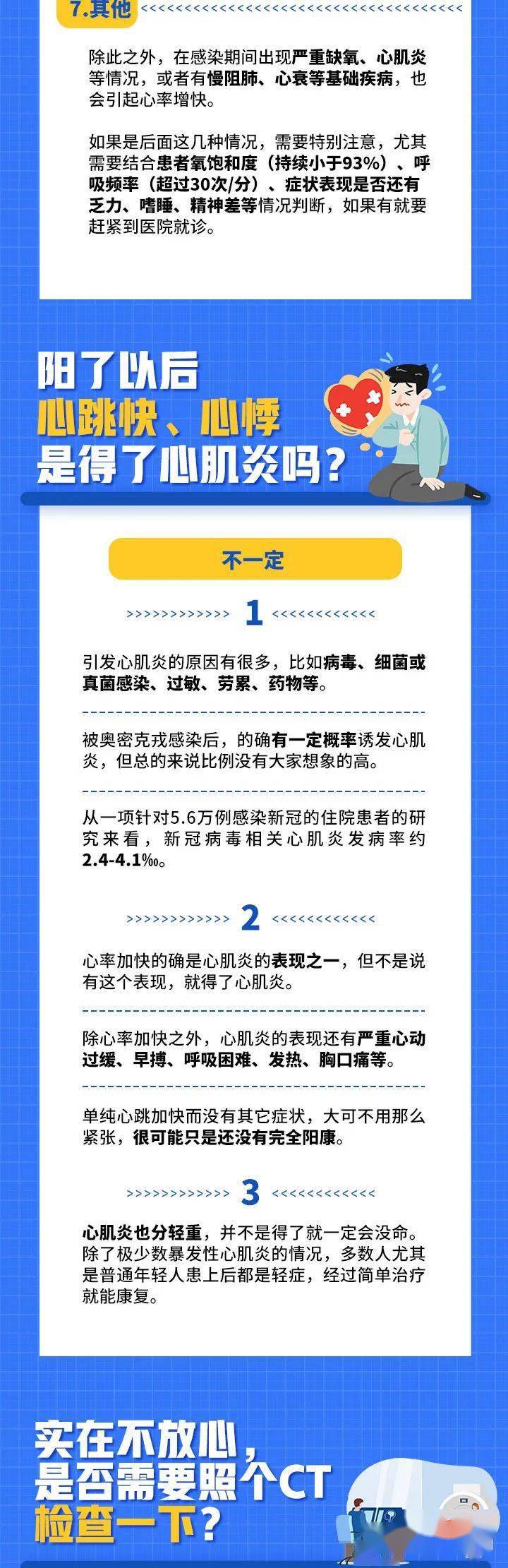 7.其他

除此之外，在感染期间出现严重缺氧、心肌炎等情况，或者有慢阻肺、心衰等基础疾病，也会引起心率增快。

如果是后面这几种情况，需要特别注意，尤其需要结合患者氧饱和度（持续小于93%）、呼吸频率（超过30次/分）、症状表现是否还有乏力、嗜睡、精神差等情况判断，如果有就要赶紧到医院就诊。

阳了以后
心跳快、心悸
是得了心肌炎吗？

不一定

1

引发心肌炎的原因有很多，比如病毒、细菌或真菌感染、过敏、劳累、药物等。

被奥密克戎感染后，的确有一定概率诱发心肌炎，但总的来说比例没有大家想象的高。

从一项针对5.6万例感染新冠的住院患者的研究来看，新冠病毒相关心肌炎发病率约2.4-4.1‰。

2

心率加快的确是心肌炎的表现之一，但不是说有这个表现，就得了心肌炎。

除心率加快之外，心肌炎的表现还有严重心动过缓、早搏、呼吸困难、发热、胸口痛等。

单纯心跳加快而没有其它症状，大可不用那么紧张，很可能只是还没有完全阳康。

3

心肌炎也分轻重，并不是得了就一定会没命。除了极少数暴发性心肌炎的情况，多数人尤其是普通年轻人患上后都是轻症，经过简单治疗就能康复。

实在不放心，
是否需要照个CT
检查一下？